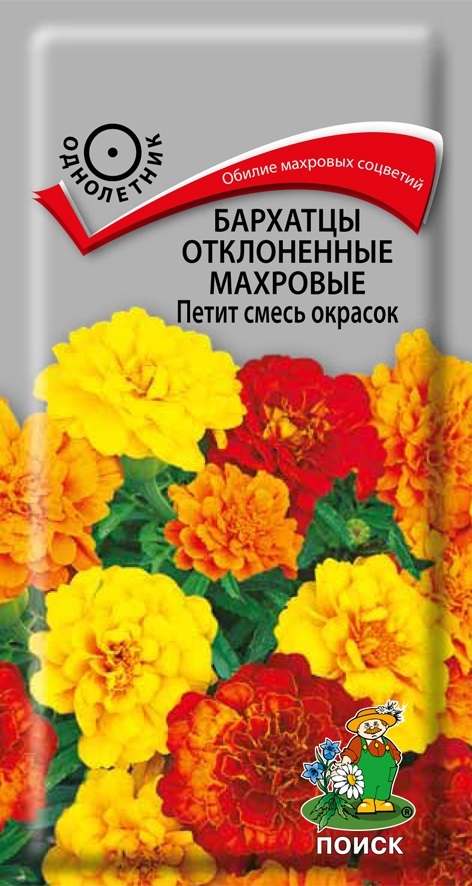 ОДНОЛЕТНИК

Обилие махровых соцветий

БАРХАТЦЫ ОТКЛОНЕННЫЕ МАХРОВЫЕ
Петит смесь окрасок

ПОИСК